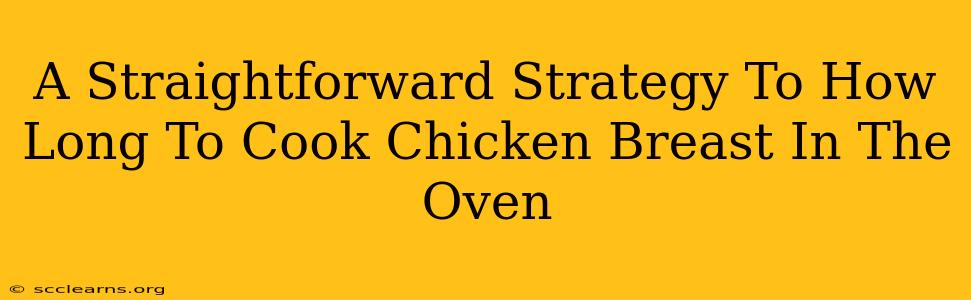 A Straightforward Strategy To How Long To Cook Chicken Breast In The Oven

© scclearns.org